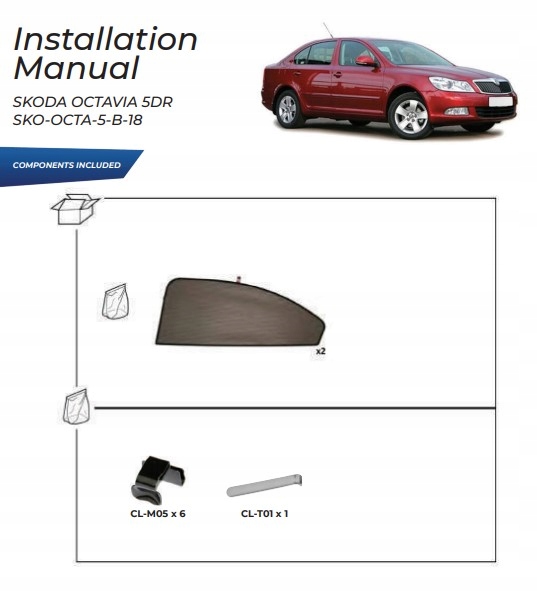 Installation Manual

SKODA OCTAVIA 5DR
SKO-OCTA-5-B-18

COMPONENTS INCLUDED

x2

CL-M05 x 6

CL-T01 x 1